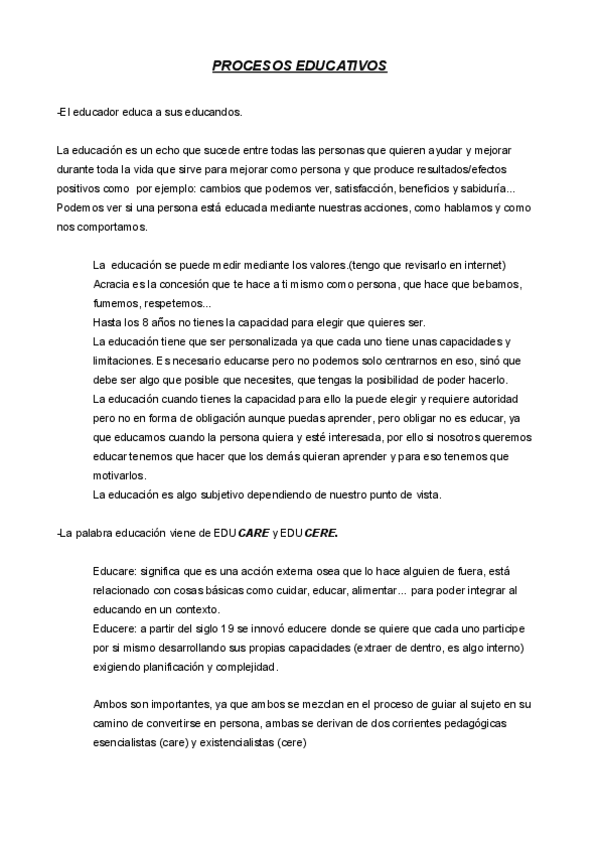 PROCESOS EDUCATIVOS

-El educador educa a sus educandos.

La educación es un echo que sucede entre todas las personas que quieren ayudar y mejorar durante toda la vida que sirve para mejorar como persona y que produce resultados/efectos positivos como por ejemplo: cambios que podemos ver, satisfacción, beneficios y sabiduría... Podemos ver si una persona está educada mediante nuestras acciones, como hablamos y como nos comportamos.

La educación se puede medir mediante los valores.(tengo que revisarlo en internet)
Acracia es la concesión que te hace a ti mismo como persona, que hace que bebamos, fumemos, respetemos...
Hasta los 8 años no tienes la capacidad para elegir que quieres ser.
La educación tiene que ser personalizada ya que cada uno tiene unas capacidades y limitaciones. Es necesario educarse pero no podemos solo centrarnos en eso, sinó que debe ser algo que posible que necesites, que tengas la posibilidad de poder hacerlo.
La educación cuando tienes la capacidad para ello la puede elegir y requiere autoridad pero no en forma de obligación aunque puedas aprender, pero obligar no es educar, ya que educamos cuando la persona quiera y esté interesada, por ello si nosotros queremos educar tenemos que hacer que los demás quieran aprender y para eso tenemos que motivarlos.
La educación es algo subjetivo dependiendo de nuestro punto de vista.

-La palabra educación viene de EDUCARE y EDUCERE.

Educare: significa que es una acción externa osea que lo hace alguien de fuera, está relacionado con cosas básicas como cuidar, educar, alimentar... para poder integrar al educando en un contexto.
Educere: a partir del siglo 19 se innovó educere donde se quiere que cada uno participe por si mismo desarrollando sus propias capacidades (extraer de dentro, es algo interno) exigiendo planificación y complejidad.

Ambos son importantes, ya que ambos se mezclan en el proceso de guiar al sujeto en su camino de convertirse en persona, ambas se derivan de dos corrientes pedagógicas esencialistas (care) y existencialistas (cere)